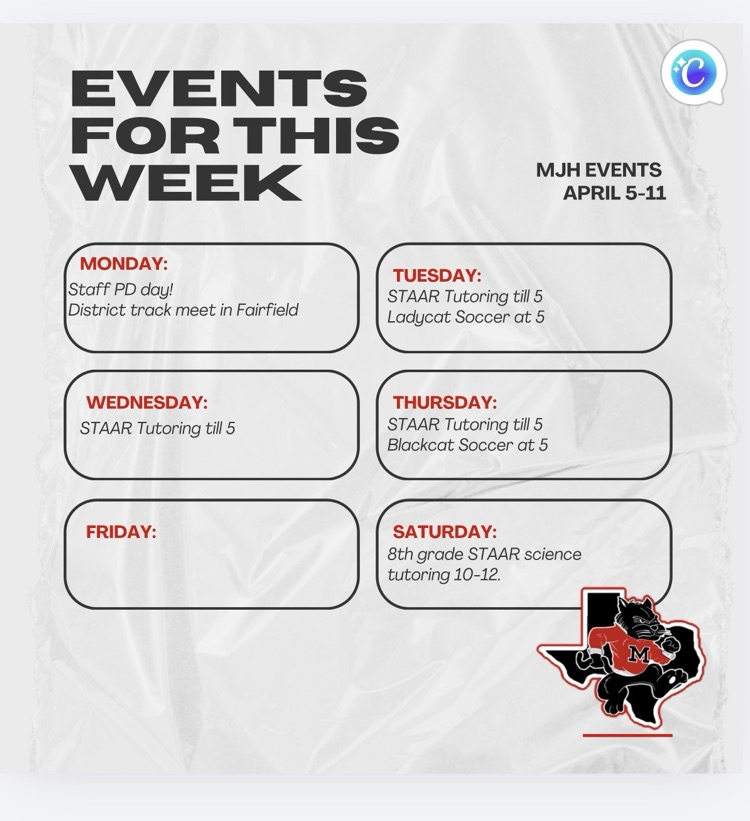 EVENTS FOR THIS WEEK

MJH EVENTS
APRIL 5-11

MONDAY:
Staff PD day!
District track meet in Fairfield

TUESDAY:
STAAR Tutoring till 5
Ladycat Soccer at 5

WEDNESDAY:
STAAR Tutoring till 5

THURSDAY:
STAAR Tutoring till 5
Blackcat Soccer at 5

FRIDAY:

SATURDAY:
8th grade STAAR science tutoring 10-12.

M